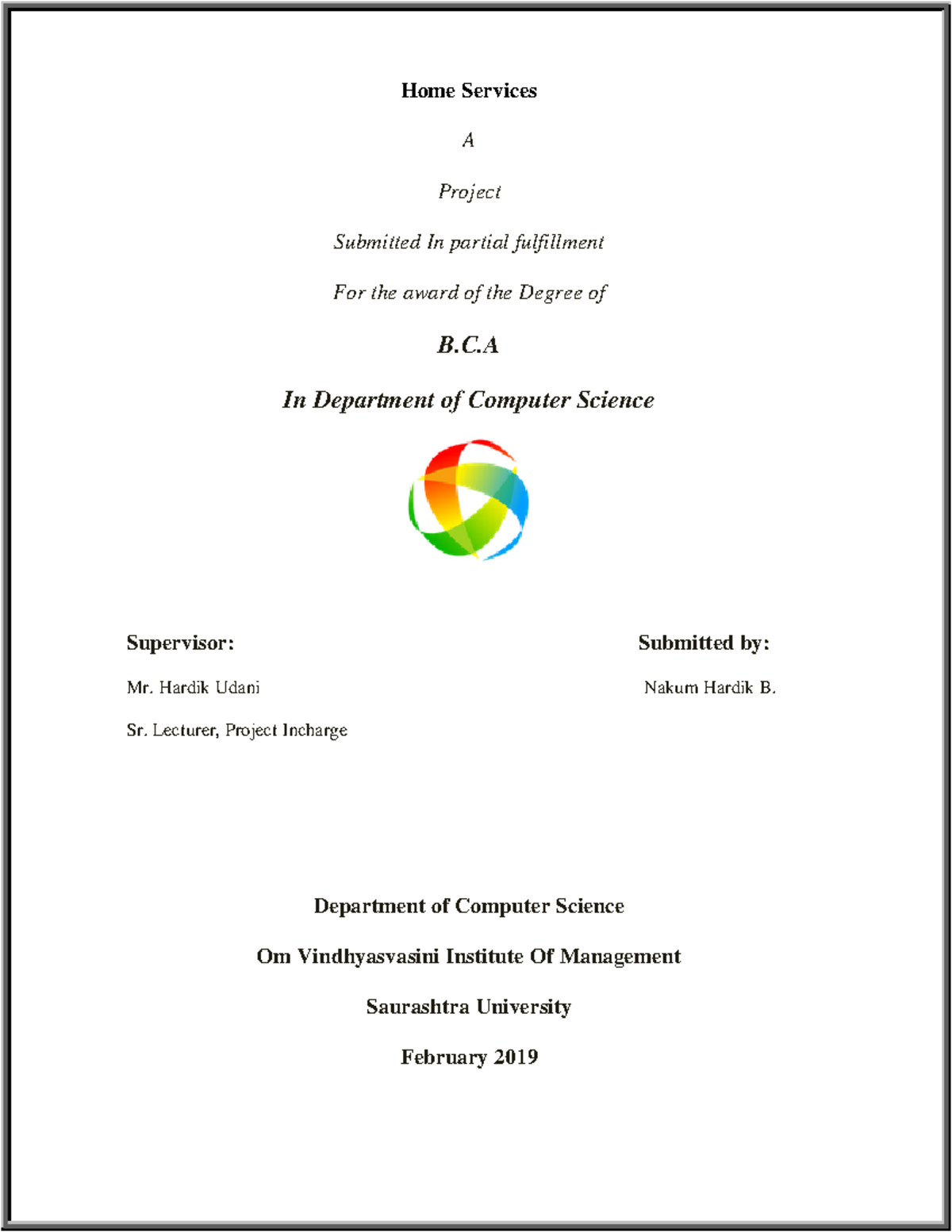 Home Services

A

Project

Submitted In partial fulfillment

For the award of the Degree of

B.C.A

In Department of Computer Science

Supervisor:

Mr. Hardik Udani

Sr. Lecturer, Project Incharge

Submitted by:

Nakum Hardik B.

Department of Computer Science

Om Vindhyasvasini Institute Of Management

Saurashtra University

February 2019